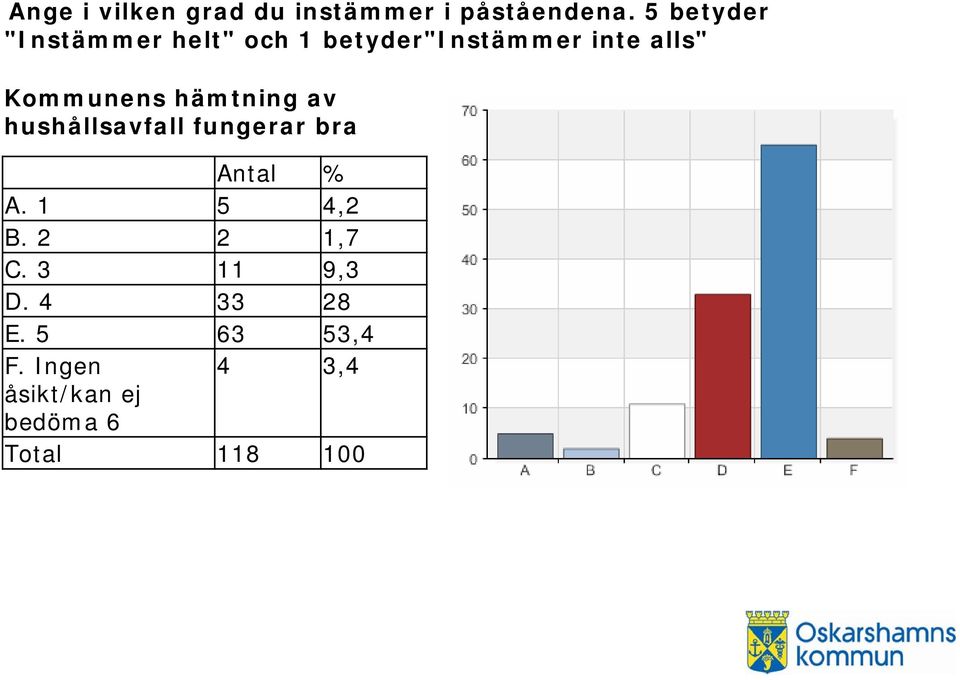 Ange i vilken grad du instämmer i påståendena. 5 betyder "Instämmer helt" och 1 betyder"Instämmer inte alls"

Kommunens hämtning av hushållsavfall fungerar bra

| | Antal | % |
|---|---|---|
| A. 1 | 5 | 4,2 |
| B. 2 | 2 | 1,7 |
| C. 3 | 11 | 9,3 |
| D. 4 | 33 | 28 |
| E. 5 | 63 | 53,4 |
| F. Ingen åsikt/kan ej bedöma 6 | 4 | 3,4 |
| Total | 118 | 100 |

70
60
50
40
30
20
10
0
A B C D E F

Oskarshamns kommun